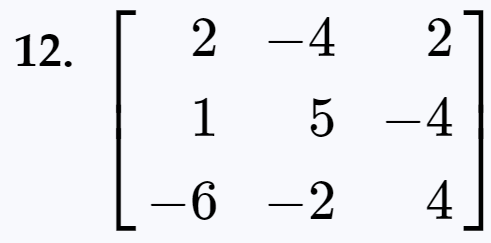 **12.** $\begin{bmatrix} 2 & -4 & 2 \\ 1 & 5 & -4 \\ -6 & -2 & 4 \end{bmatrix}$